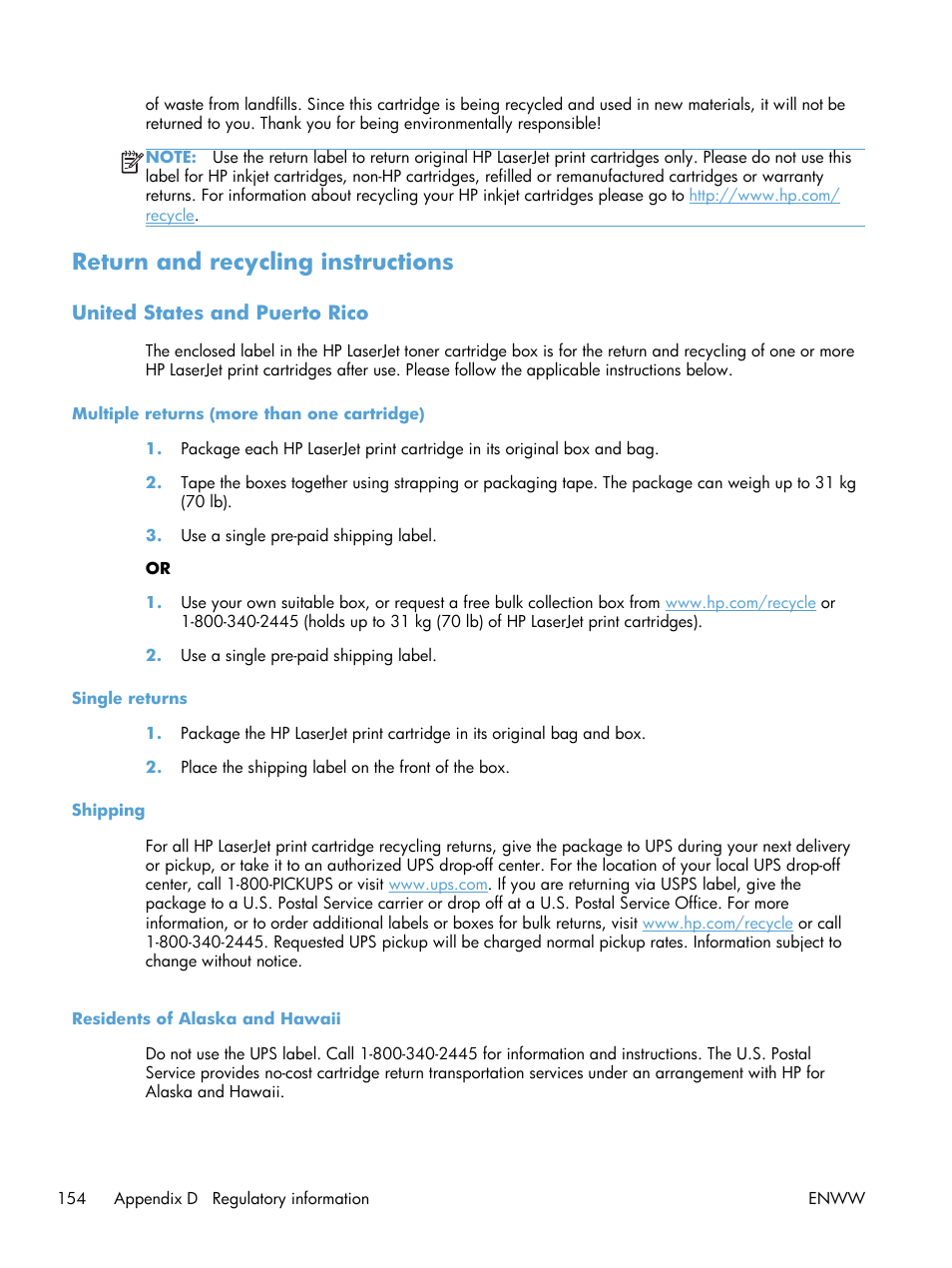 of waste from landfills. Since this cartridge is being recycled and used in new materials, it will not be returned to you. Thank you for being environmentally responsible!

NOTE: Use the return label to return original HP LaserJet print cartridges only. Please do not use this label for HP inkjet cartridges, non-HP cartridges, refilled or remanufactured cartridges or warranty returns. For information about recycling your HP inkjet cartridges please go to http://www.hp.com/recycle.

Return and recycling instructions

United States and Puerto Rico

The enclosed label in the HP LaserJet toner cartridge box is for the return and recycling of one or more HP LaserJet print cartridges after use. Please follow the applicable instructions below.

Multiple returns (more than one cartridge)

1. Package each HP LaserJet print cartridge in its original box and bag.

2. Tape the boxes together using strapping or packaging tape. The package can weigh up to 31 kg (70 lb).

3. Use a single pre-paid shipping label.

OR

1. Use your own suitable box, or request a free bulk collection box from www.hp.com/recycle or 1-800-340-2445 (holds up to 31 kg (70 lb) of HP LaserJet print cartridges).

2. Use a single pre-paid shipping label.

Single returns

1. Package the HP LaserJet print cartridge in its original bag and box.

2. Place the shipping label on the front of the box.

Shipping

For all HP LaserJet print cartridge recycling returns, give the package to UPS during your next delivery or pickup, or take it to an authorized UPS drop-off center. For the location of your local UPS drop-off center, call 1-800-PICKUPS or visit www.ups.com. If you are returning via USPS label, give the package to a U.S. Postal Service carrier or drop off at a U.S. Postal Service Office. For more information, or to order additional labels or boxes for bulk returns, visit www.hp.com/recycle or call 1-800-340-2445. Requested UPS pickup will be charged normal pickup rates. Information subject to change without notice.

Residents of Alaska and Hawaii

Do not use the UPS label. Call 1-800-340-2445 for information and instructions. The U.S. Postal Service provides no-cost cartridge return transportation services under an arrangement with HP for Alaska and Hawaii.

154 Appendix D Regulatory information ENWW